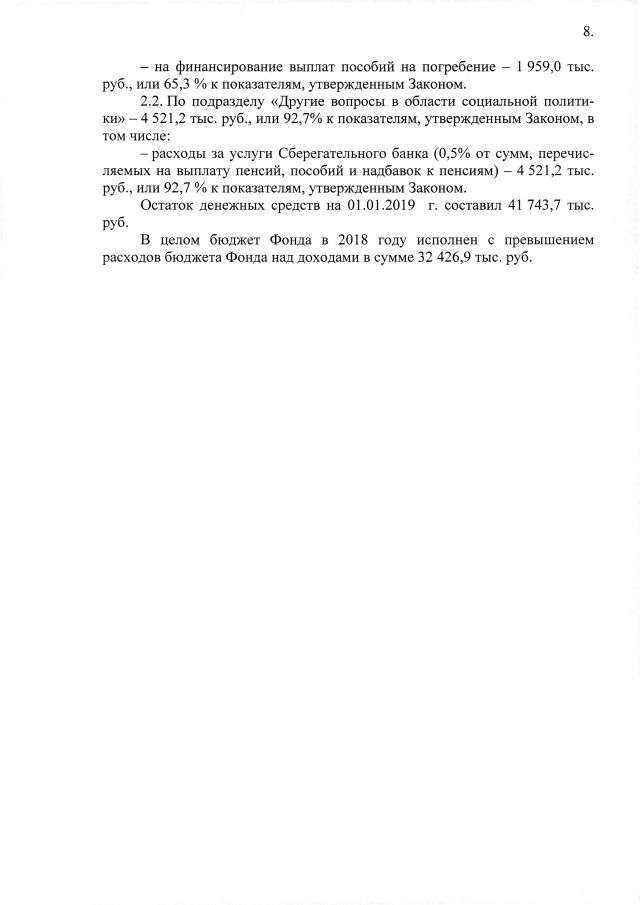 8.

– на финансирование выплат пособий на погребение – 1 959,0 тыс. руб., или 65,3 % к показателям, утвержденным Законом.

2.2. По подразделу «Другие вопросы в области социальной политики» – 4 521,2 тыс. руб., или 92,7% к показателям, утвержденным Законом, в том числе:

– расходы за услуги Сберегательного банка (0,5% от сумм, перечисляемых на выплату пенсий, пособий и надбавок к пенсиям) – 4 521,2 тыс. руб., или 92,7 % к показателям, утвержденным Законом.

Остаток денежных средств на 01.01.2019 г. составил 41 743,7 тыс. руб.

В целом бюджет Фонда в 2018 году исполнен с превышением расходов бюджета Фонда над доходами в сумме 32 426,9 тыс. руб.